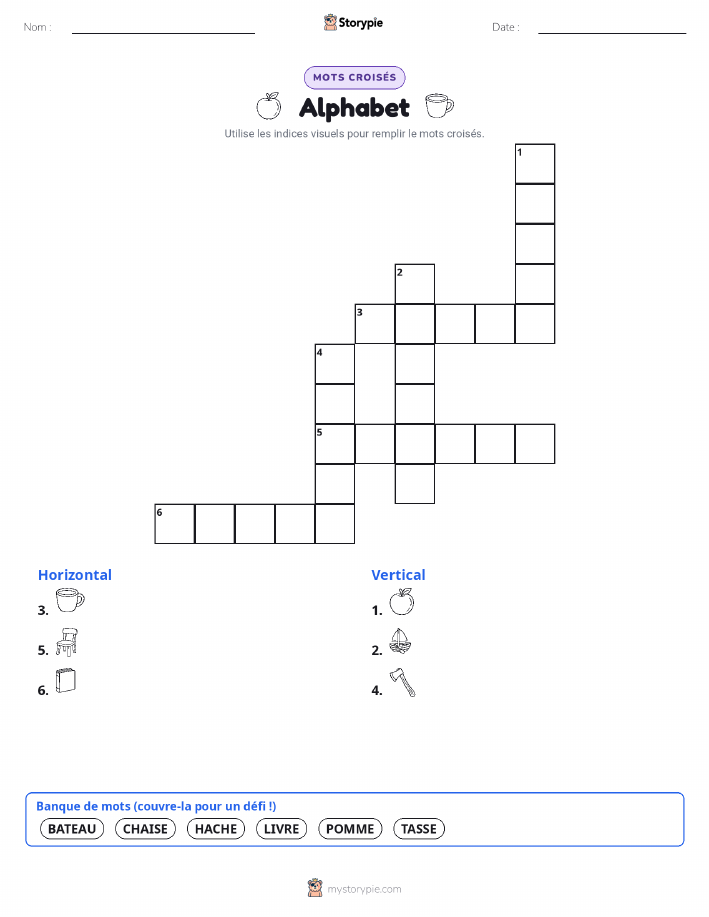 Nom : ____ Storypie Date : ____

MOTS CROISÉS

Alphabet

Utilise les indices visuels pour remplir le mots croisés.

1

2

3

4

5

6

Horizontal

3.

5.

6.

Vertical

1.

2.

4.

Banque de mots (couvre-la pour un défi !)

BATEAU CHAISE HACHE LIVRE POMME TASSE

mystorypie.com